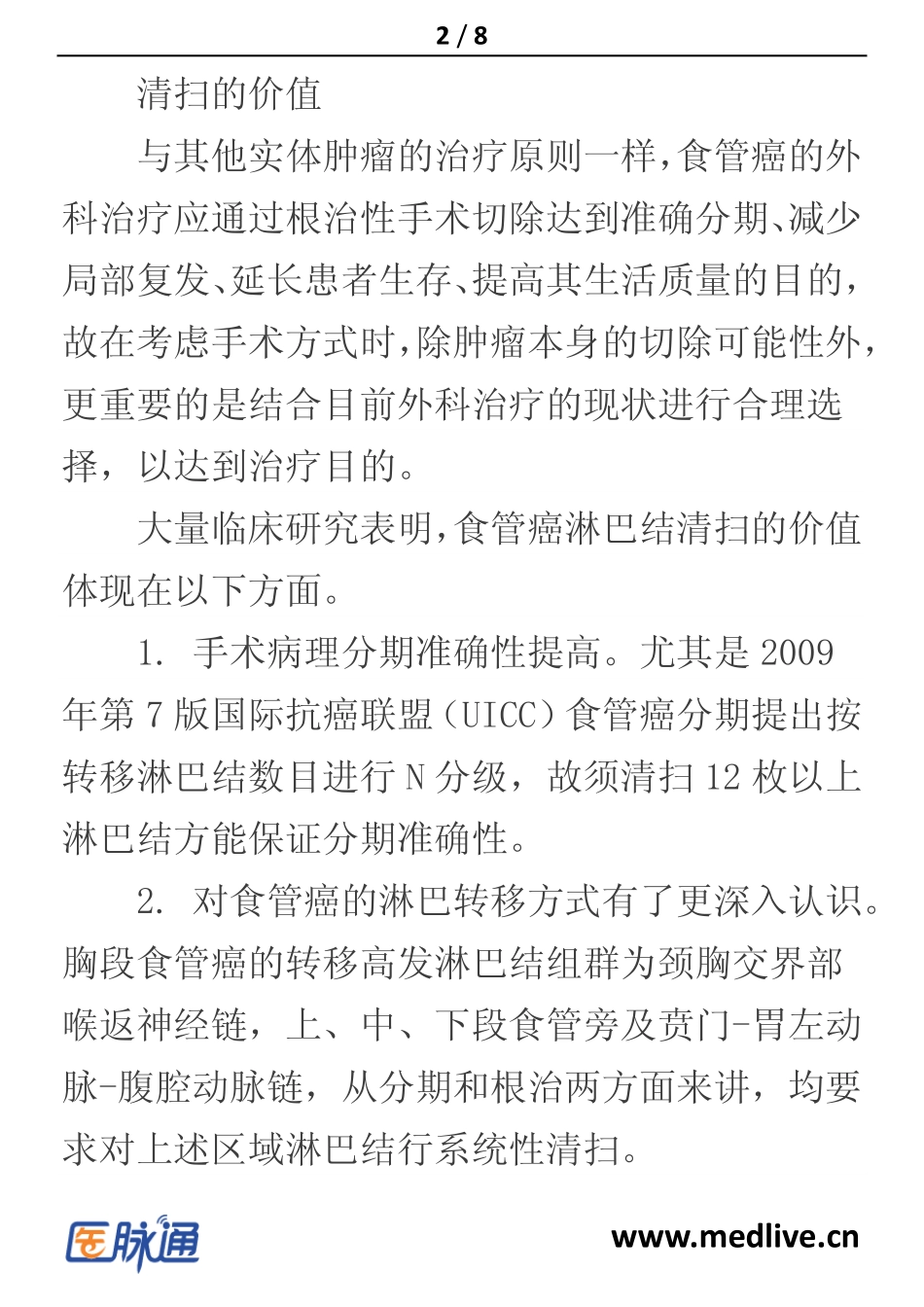 2 / 8

清扫的价值

与其他实体肿瘤的治疗原则一样，食管癌的外科治疗应通过根治性手术切除达到准确分期、减少局部复发、延长患者生存、提高其生活质量的目的，故在考虑手术方式时，除肿瘤本身的切除可能性外，更重要的是结合目前外科治疗的现状进行合理选择，以达到治疗目的。

大量临床研究表明，食管癌淋巴结清扫的价值体现在以下方面。

1. 手术病理分期准确性提高。尤其是 2009 年第 7 版国际抗癌联盟（UICC）食管癌分期提出按转移淋巴结数目进行 N 分级，故须清扫 12 枚以上淋巴结方能保证分期准确性。

2. 对食管癌的淋巴转移方式有了更深入认识。胸段食管癌的转移高发淋巴结组群为颈胸交界部喉返神经链，上、中、下段食管旁及贲门-胃左动脉-腹腔动脉链，从分期和根治两方面来讲，均要求对上述区域淋巴结行系统性清扫。

医脉通

www.medlive.cn